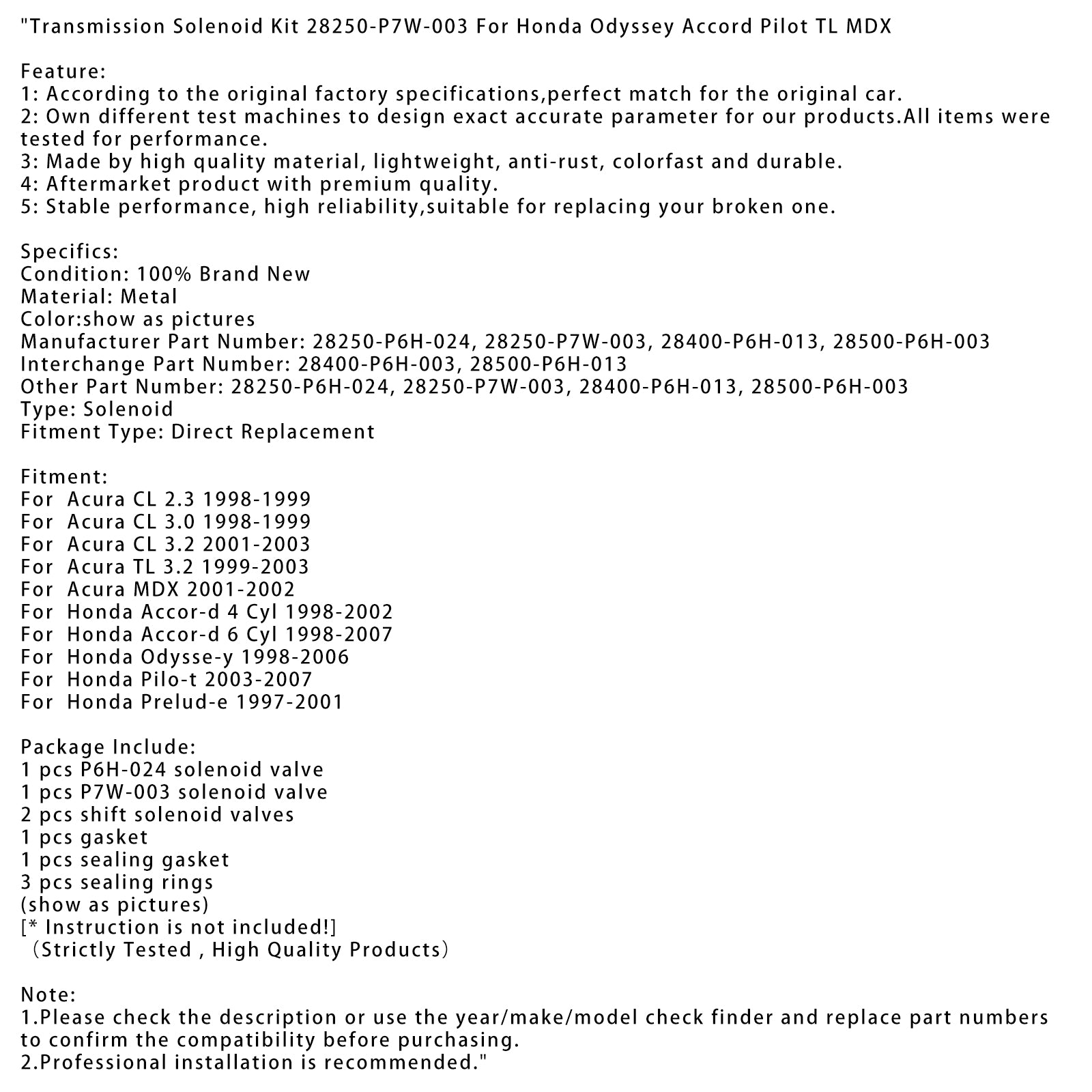 "Transmission Solenoid Kit 28250-P7W-003 For Honda Odyssey Accord Pilot TL MDX

Feature:
1: According to the original factory specifications,perfect match for the original car.
2: Own different test machines to design exact accurate parameter for our products.All items were tested for performance.
3: Made by high quality material, lightweight, anti-rust, colorfast and durable.
4: Aftermarket product with premium quality.
5: Stable performance, high reliability,suitable for replacing your broken one.

Specifics:
Condition: 100% Brand New
Material: Metal
Color:show as pictures
Manufacturer Part Number: 28250-P6H-024, 28250-P7W-003, 28400-P6H-013, 28500-P6H-003
Interchange Part Number: 28400-P6H-003, 28500-P6H-013
Other Part Number: 28250-P6H-024, 28250-P7W-003, 28400-P6H-013, 28500-P6H-003
Type: Solenoid
Fitment Type: Direct Replacement

Fitment:
For Acura CL 2.3 1998-1999
For Acura CL 3.0 1998-1999
For Acura CL 3.2 2001-2003
For Acura TL 3.2 1999-2003
For Acura MDX 2001-2002
For Honda Accor-d 4 Cyl 1998-2002
For Honda Accor-d 6 Cyl 1998-2007
For Honda Odysse-y 1998-2006
For Honda Pilo-t 2003-2007
For Honda Prelud-e 1997-2001

Package Include:
1 pcs P6H-024 solenoid valve
1 pcs P7W-003 solenoid valve
2 pcs shift solenoid valves
1 pcs gasket
1 pcs sealing gasket
3 pcs sealing rings
(show as pictures)
[* Instruction is not included!]
（Strictly Tested , High Quality Products）

Note:
1.Please check the description or use the year/make/model check finder and replace part numbers to confirm the compatibility before purchasing.
2.Professional installation is recommended."